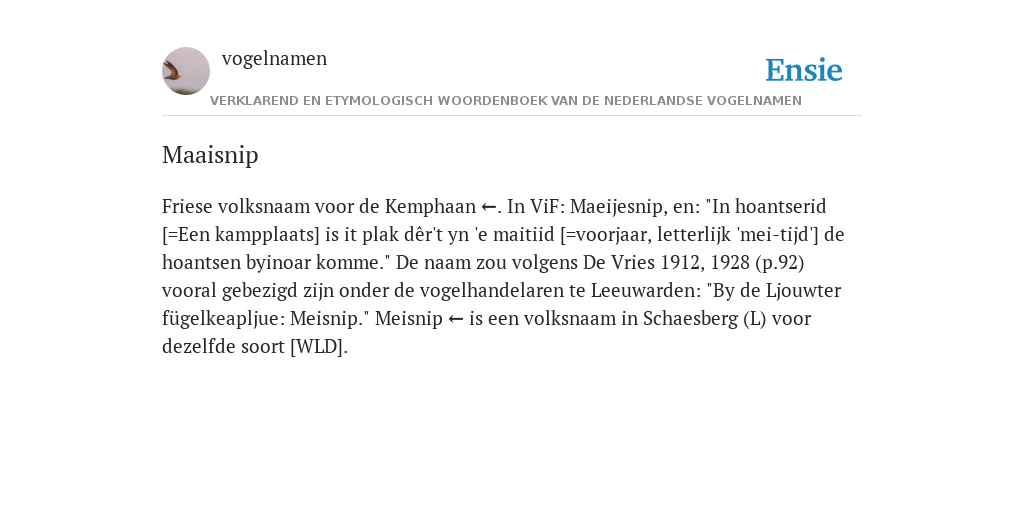 vogelnamen

Ensie

VERKLAREND EN ETYMOLOGISCH WOORDENBOEK VAN DE NEDERLANDSE VOGELNAMEN

Maaisnip

Friese volksnaam voor de Kemphaan ←. In ViF: Maeijesnip, en: "In hoantserid [=Een kampplaats] is it plak dêr't yn 'e maitiid [=voorjaar, letterlijk 'mei-tijd'] de hoantsen byinoar komme." De naam zou volgens De Vries 1912, 1928 (p.92) vooral gebezigd zijn onder de vogelhandelaren te Leeuwarden: "By de Ljouwter fügelkeapljue: Meisnip." Meisnip ← is een volksnaam in Schaesberg (L) voor dezelfde soort [WLD].